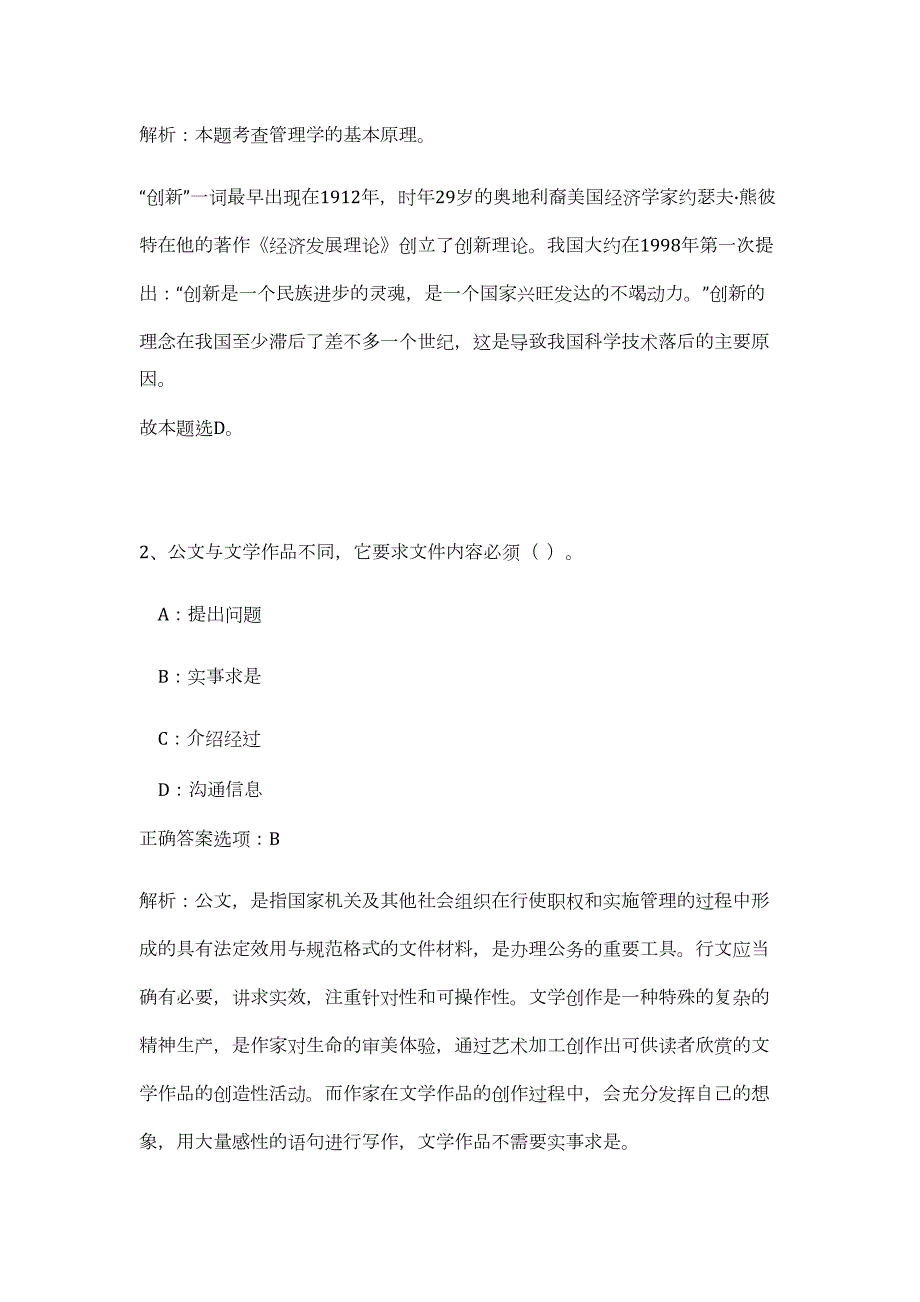 解析：本题考查管理学的基本原理。

“创新”一词最早出现在1912年，时年29岁的奥地利裔美国经济学家约瑟夫·熊彼特在他的著作《经济发展理论》创立了创新理论。我国大约在1998年第一次提出：“创新是一个民族进步的灵魂，是一个国家兴旺发达的不竭动力。”创新的理念在我国至少滞后了差不多一个世纪，这是导致我国科学技术落后的主要原因。

故本题选D。

2、公文与文学作品不同，它要求文件内容必须（ ）。

A：提出问题

B：实事求是

C：介绍经过

D：沟通信息

正确答案选项：B

解析：公文，是指国家机关及其他社会组织在行使职权和实施管理的过程中形成的具有法定效用与规范格式的文件材料，是办理公务的重要工具。行文应当确有必要，讲求实效，注重针对性和可操作性。文学创作是一种特殊的复杂的精神生产，是作家对生命的审美体验，通过艺术加工创作出可供读者欣赏的文学作品的创造性活动。而作家在文学作品的创作过程中，会充分发挥自己的想象，用大量感性的语句进行写作，文学作品不需要实事求是。